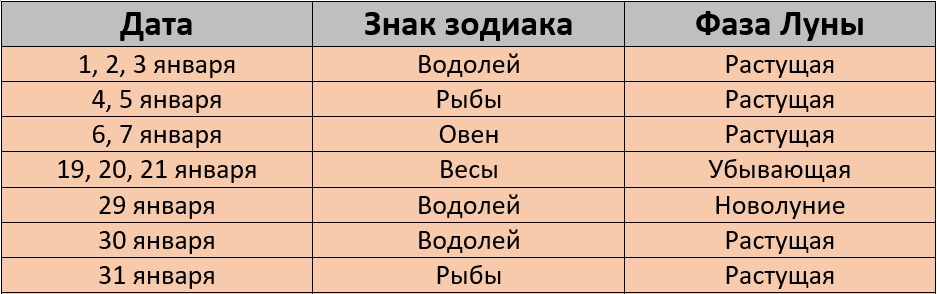 | Дата | Знак зодиака | Фаза Луны |
|---|---|---|
| 1, 2, 3 января | Водолей | Растущая |
| 4, 5 января | Рыбы | Растущая |
| 6, 7 января | Овен | Растущая |
| 19, 20, 21 января | Весы | Убывающая |
| 29 января | Водолей | Новолуние |
| 30 января | Водолей | Растущая |
| 31 января | Рыбы | Растущая |